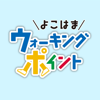 ＼よこはま／
ウォーキング
ポイント